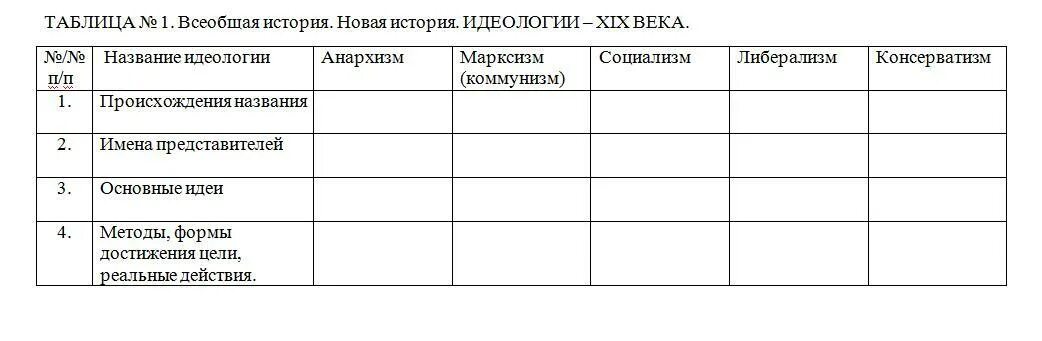 ТАБЛИЦА № 1. Всеобщая история. Новая история. ИДЕОЛОГИИ – XIX ВЕКА.

| №/№ п/п | Название идеологии | Анархизм | Марксизм (коммунизм) | Социализм | Либерализм | Консерватизм |
|---|---|---|---|---|---|---|
| 1. | Происхождения названия | | | | | |
| 2. | Имена представителей | | | | | |
| 3. | Основные идеи | | | | | |
| 4. | Методы, формы достижения цели, реальные действия. | | | | | |